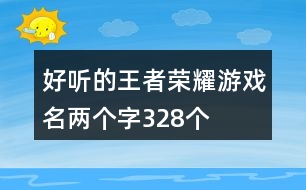 好听的王者荣耀游戏名两个字328个